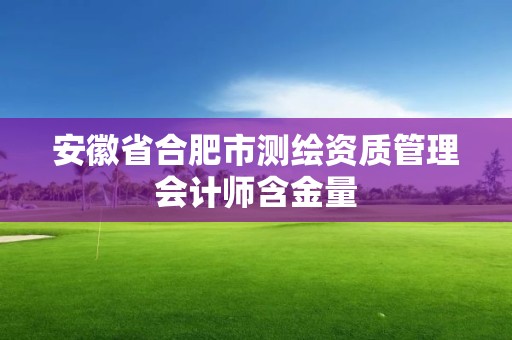 安徽省合肥市测绘资质管理
会计师含金量